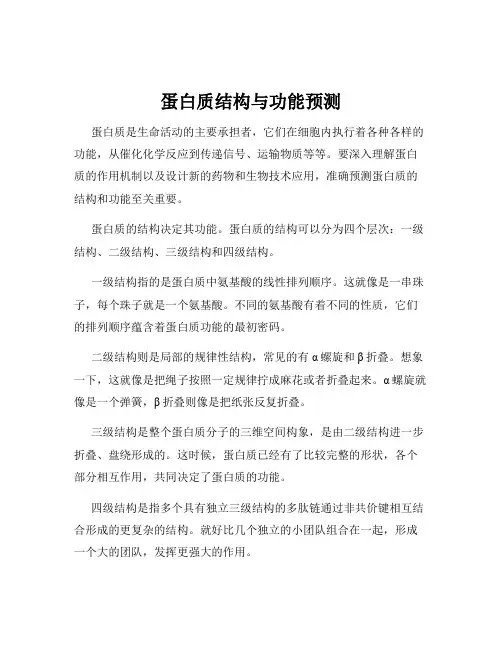 蛋白质结构与功能预测

蛋白质是生命活动的主要承担者，它们在细胞内执行着各种各样的功能，从催化化学反应到传递信号、运输物质等等。要深入理解蛋白质的作用机制以及设计新的药物和生物技术应用，准确预测蛋白质的结构和功能至关重要。

蛋白质的结构决定其功能。蛋白质的结构可以分为四个层次：一级结构、二级结构、三级结构和四级结构。

一级结构指的是蛋白质中氨基酸的线性排列顺序。这就像是一串珠子，每个珠子就是一个氨基酸。不同的氨基酸有着不同的性质，它们的排列顺序蕴含着蛋白质功能的最初密码。

二级结构则是局部的规律性结构，常见的有 α 螺旋和 β 折叠。想象一下，这就像是把绳子按照一定规律拧成麻花或者折叠起来。α 螺旋就像是一个弹簧，β 折叠则像是把纸张反复折叠。

三级结构是整个蛋白质分子的三维空间构象，是由二级结构进一步折叠、盘绕形成的。这时候，蛋白质已经有了比较完整的形状，各个部分相互作用，共同决定了蛋白质的功能。

四级结构是指多个具有独立三级结构的多肽链通过非共价键相互结合形成的更复杂的结构。就好比几个独立的小团队组合在一起，形成一个大的团队，发挥更强大的作用。